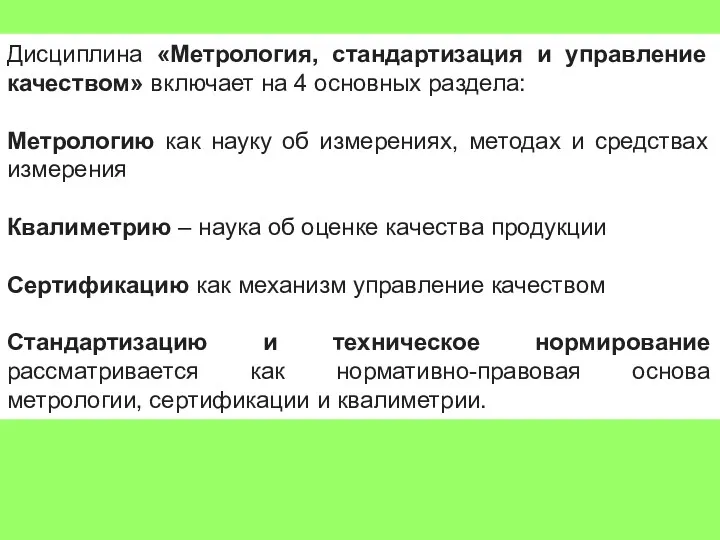 Дисциплина «Метрология, стандартизация и управление качеством» включает на 4 основных раздела:

Метрологию как науку об измерениях, методах и средствах измерения

Квалиметрию – наука об оценке качества продукции

Сертификацию как механизм управление качеством

Стандартизацию и техническое нормирование рассматривается как нормативно-правовая основа метрологии, сертификации и квалиметрии.